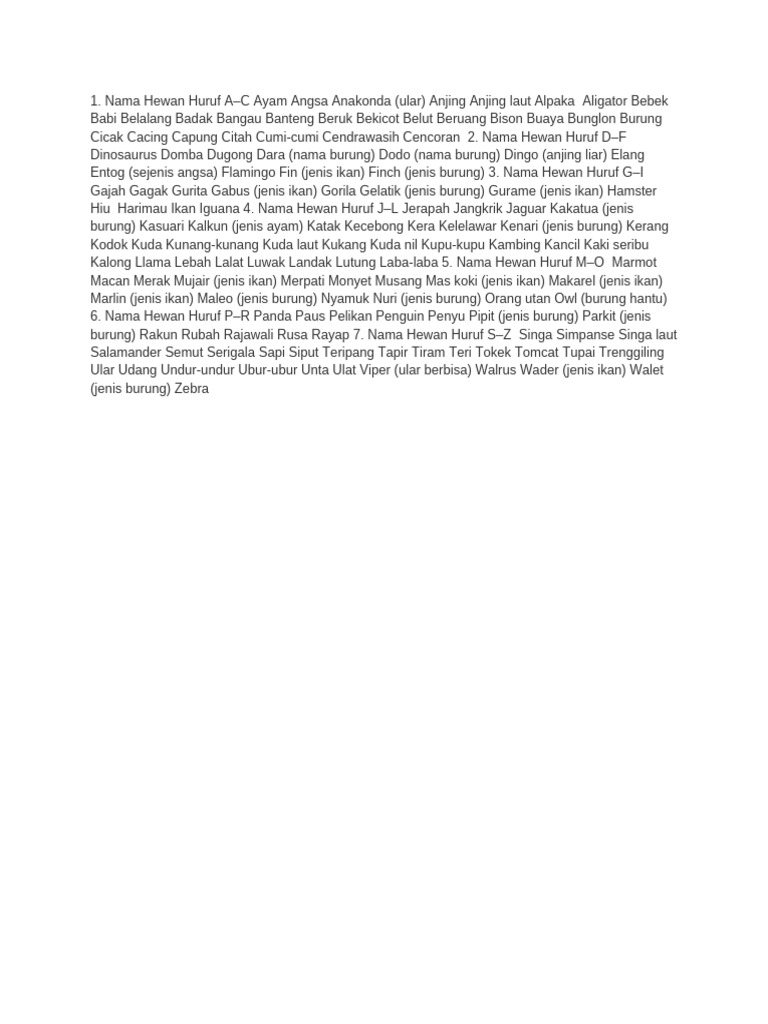 1. Nama Hewan Huruf A–C Ayam Angsa Anakonda (ular) Anjing Anjing laut Alpaka Aligator Bebek Babi Belalang Badak Bangau Banteng Beruk Bekicot Belut Beruang Bison Buaya Bunglon Burung Cicak Cacing Capung Citah Cumi-cumi Cendrawasih Cencoran 2. Nama Hewan Huruf D–F Dinosaurus Domba Dugong Dara (nama burung) Dodo (nama burung) Dingo (anjing liar) Elang Entog (sejenis angsa) Flamingo Fin (jenis ikan) Finch (jenis burung) 3. Nama Hewan Huruf G–I Gajah Gagak Gurita Gabus (jenis ikan) Gorila Gelatik (jenis burung) Gurame (jenis ikan) Hamster Hiu Harimau Ikan Iguana 4. Nama Hewan Huruf J–L Jerapah Jangkrik Jaguar Kakatua (jenis burung) Kasuari Kalkun (jenis ayam) Katak Kecebong Kera Kelelawar Kenari (jenis burung) Kerang Kodok Kuda Kunang-kunang Kuda laut Kukang Kuda nil Kupu-kupu Kambing Kancil Kaki seribu Kalong Llama Lebah Lalat Luwak Landak Lutung Laba-laba 5. Nama Hewan Huruf M–O Marmot Macan Merak Mujair (jenis ikan) Merpati Monyet Musang Mas koki (jenis ikan) Makarel (jenis ikan) Marlin (jenis ikan) Maleo (jenis burung) Nyamuk Nuri (jenis burung) Orang utan Owl (burung hantu) 6. Nama Hewan Huruf P–R Panda Paus Pelikan Penguin Penyu Pipit (jenis burung) Parkit (jenis burung) Rakun Rubah Rajawali Rusa Rayap 7. Nama Hewan Huruf S–Z Singa Simpanse Singa laut Salamander Semut Serigala Sapi Siput Teripang Tapir Tiram Teri Tokek Tomcat Tupai Trenggiling Ular Udang Undur-undur Ubur-ubur Unta Ulat Viper (ular berbisa) Walrus Wader (jenis ikan) Walet (jenis burung) Zebra